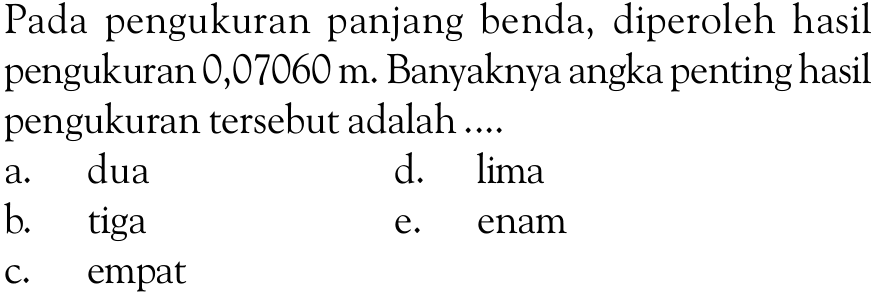 Pada pengukuran panjang benda, diperoleh hasil pengukuran 0,07060 m. Banyaknya angka penting hasil pengukuran tersebut adalah ....

a. dua
b. tiga
c. empat
d. lima
e. enam